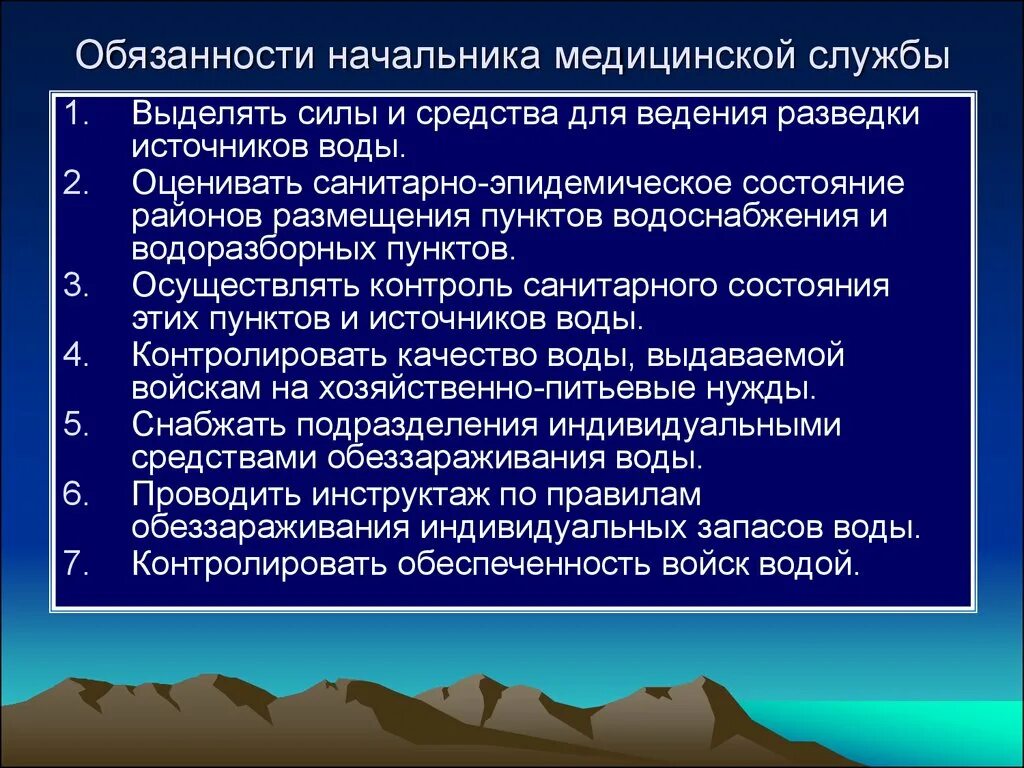 Обязанности начальника медицинской службы

1. Выделять силы и средства для ведения разведки источников воды.
2. Оценивать санитарно-эпидемическое состояние районов размещения пунктов водоснабжения и водоразборных пунктов.
3. Осуществлять контроль санитарного состояния этих пунктов и источников воды.
4. Контролировать качество воды, выдаваемой войскам на хозяйственно-питьевые нужды.
5. Снабжать подразделения индивидуальными средствами обеззараживания воды.
6. Проводить инструктаж по правилам обеззараживания индивидуальных запасов воды.
7. Контролировать обеспеченность войск водой.